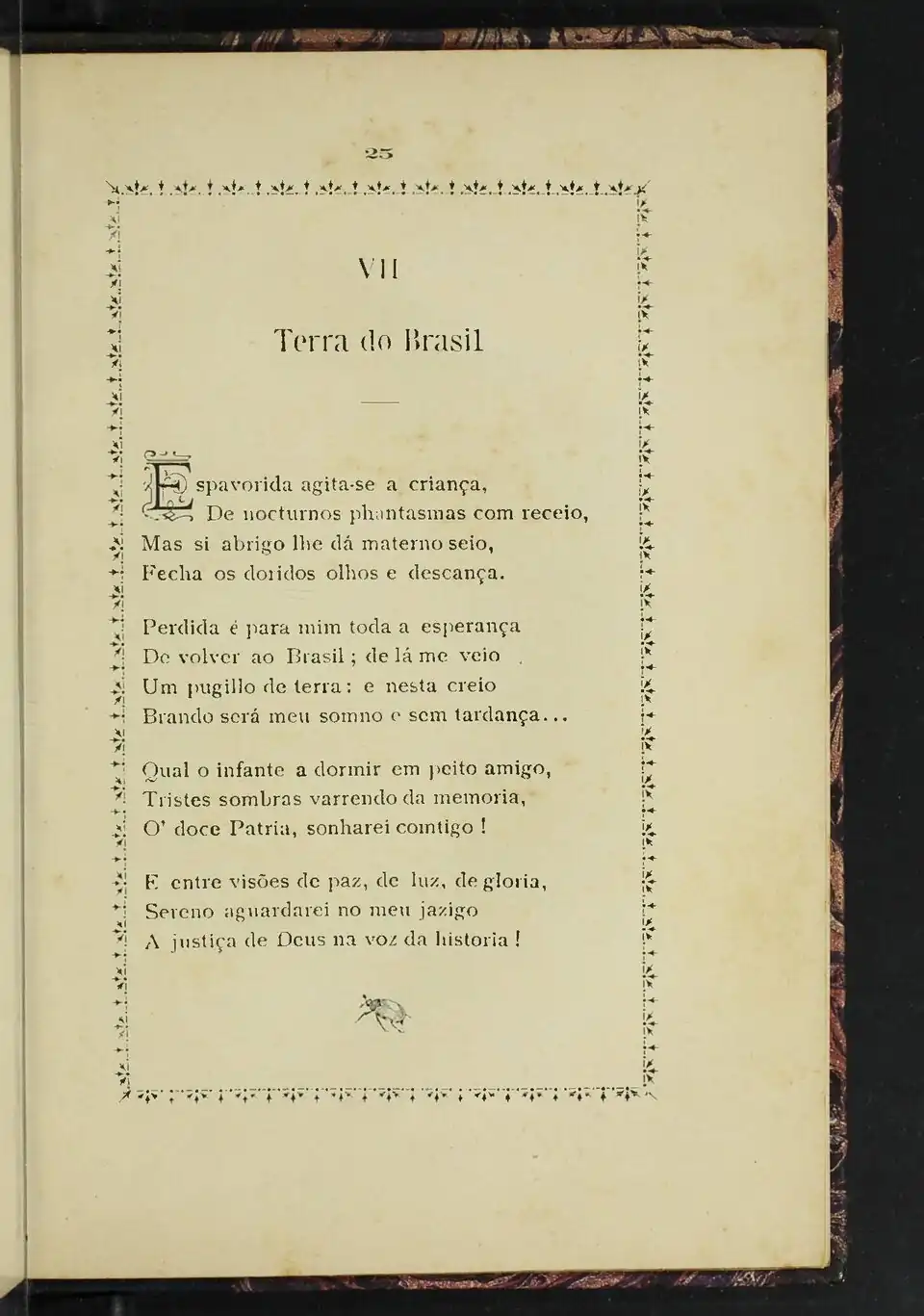 25

VII

Terra do Brasil

Espavorida agita-se a criança,
De nocturnos phantasmas com receio,
Mas si abrigo lhe dá materno seio,
Fecha os doridos olhos e descança.

Perdida é para mim toda a esperança
De volver ao Brasil; de lá me veio
Um pugillo de terra: e nesta creio
Brando será meu somno e sem tardança...

Qual o infante a dormir em peito amigo,
Tristes sombras varrendo da memoria,
O' doce Patria, sonharei comtigo!

E entre visões de paz, de luz, de gloria,
Sereno aguardarei no meu jazigo
A justiça de Deus na voz da historia!